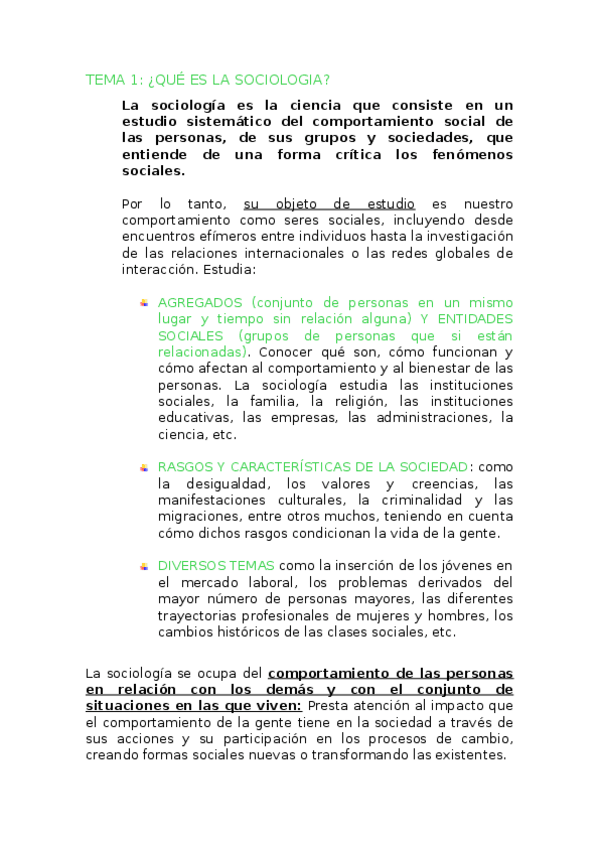 TEMA 1: ¿QUÉ ES LA SOCIOLOGIA?

La sociología es la ciencia que consiste en un estudio sistemático del comportamiento social de las personas, de sus grupos y sociedades, que entiende de una forma crítica los fenómenos sociales.

Por lo tanto, su objeto de estudio es nuestro comportamiento como seres sociales, incluyendo desde encuentros efímeros entre individuos hasta la investigación de las relaciones internacionales o las redes globales de interacción. Estudia:

AGREGADOS (conjunto de personas en un mismo lugar y tiempo sin relación alguna) Y ENTIDADES SOCIALES (grupos de personas que si están relacionadas). Conocer qué son, cómo funcionan y cómo afectan al comportamiento y al bienestar de las personas. La sociología estudia las instituciones sociales, la familia, la religión, las instituciones educativas, las empresas, las administraciones, la ciencia, etc.

RASGOS Y CARACTERÍSTICAS DE LA SOCIEDAD: como la desigualdad, los valores y creencias, las manifestaciones culturales, la criminalidad y las migraciones, entre otros muchos, teniendo en cuenta cómo dichos rasgos condicionan la vida de la gente.

DIVERSOS TEMAS como la inserción de los jóvenes en el mercado laboral, los problemas derivados del mayor número de personas mayores, las diferentes trayectorias profesionales de mujeres y hombres, los cambios históricos de las clases sociales, etc.

La sociología se ocupa del comportamiento de las personas en relación con los demás y con el conjunto de situaciones en las que viven: Presta atención al impacto que el comportamiento de la gente tiene en la sociedad a través de sus acciones y su participación en los procesos de cambio, creando formas sociales nuevas o transformando las existentes.